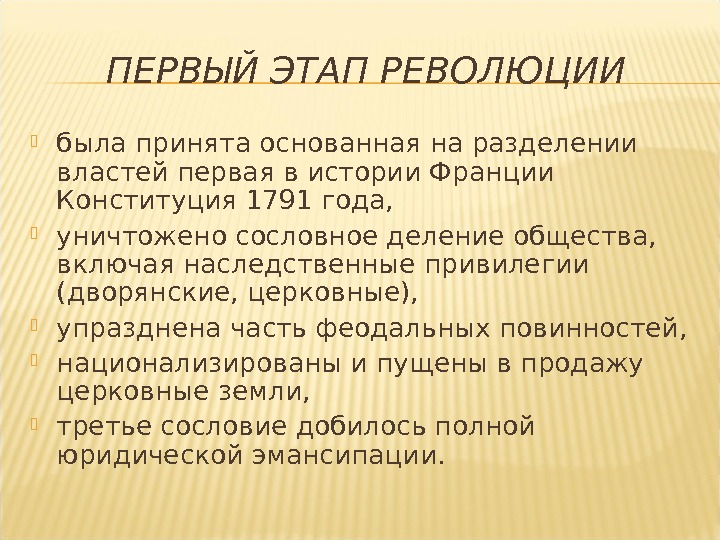 ПЕРВЫЙ ЭТАП РЕВОЛЮЦИИ

- была принята основанная на разделении властей первая в истории Франции Конституция 1791 года,
- уничтожено сословное деление общества, включая наследственные привилегии (дворянские, церковные),
- упразднена часть феодальных повинностей,
- национализированы и пущены в продажу церковные земли,
- третье сословие добилось полной юридической эмансипации.